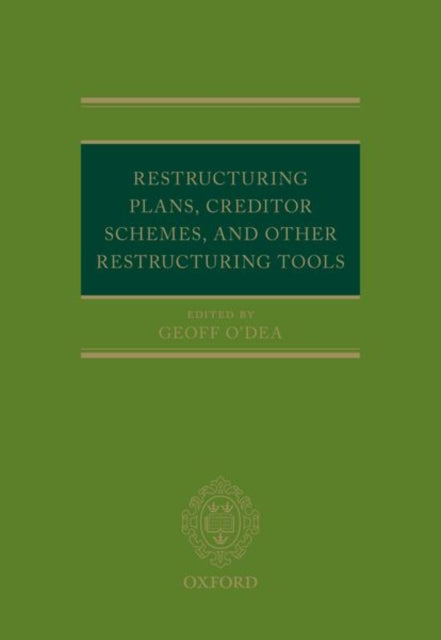 RESTRUCTURING PLANS, CREDITOR SCHEMES, AND OTHER RESTRUCTURING TOOLS

EDITED BY
GEOFF O'DEA

OXFORD